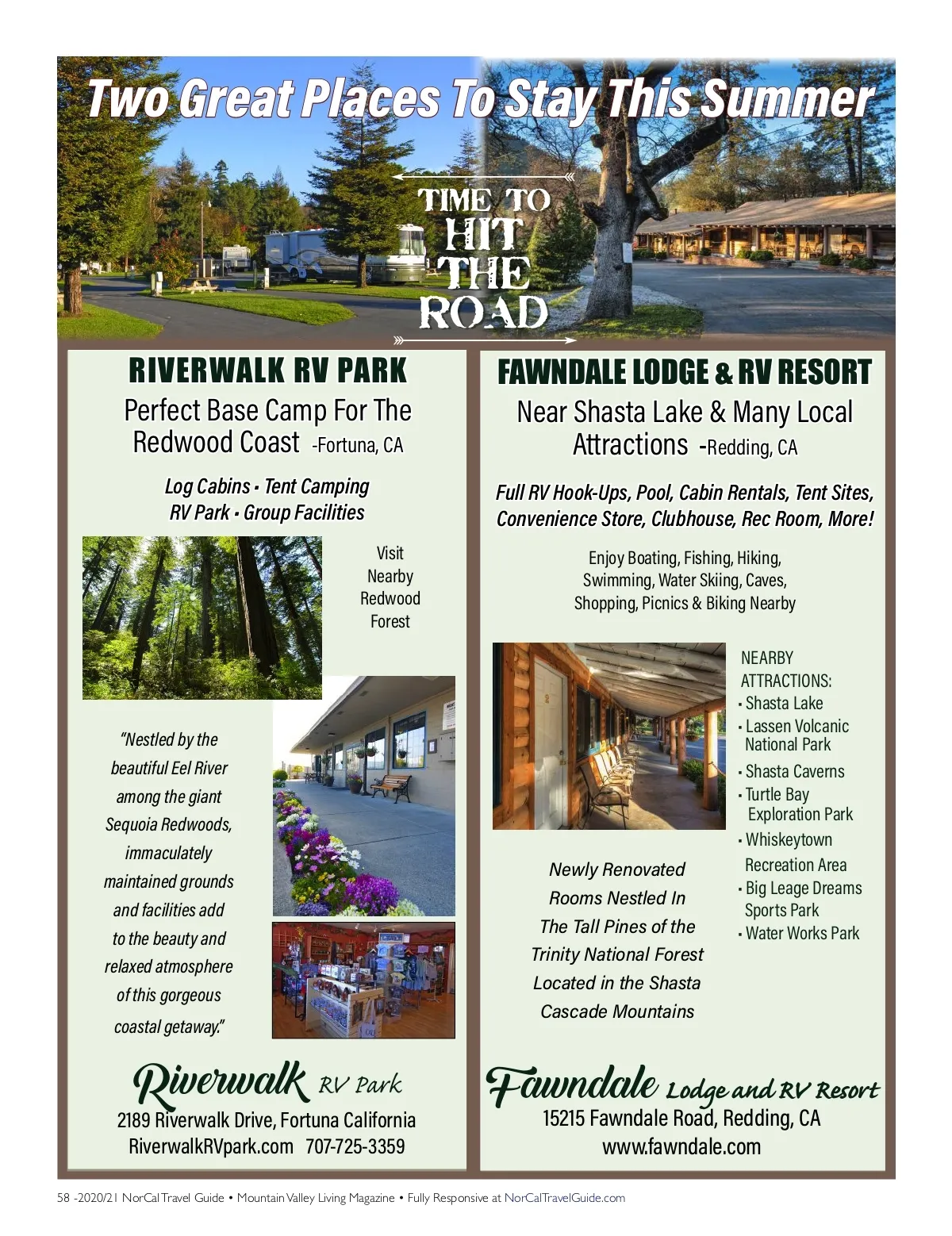 Two Great Places To Stay This Summer

TIME TO HIT THE ROAD

RIVERWALK RV PARK

Perfect Base Camp For The Redwood Coast -Fortuna, CA

Log Cabins • Tent Camping
RV Park • Group Facilities

Visit Nearby Redwood Forest

"Nestled by the beautiful Eel River among the giant Sequoia Redwoods, immaculately maintained grounds and facilities add to the beauty and relaxed atmosphere of this gorgeous coastal getaway."

Riverwalk RV Park
2189 Riverwalk Drive, Fortuna California
RiverwalkRVpark.com 707-725-3359

FAWNDALE LODGE & RV RESORT

Near Shasta Lake & Many Local Attractions -Redding, CA

Full RV Hook-Ups, Pool, Cabin Rentals, Tent Sites, Convenience Store, Clubhouse, Rec Room, More!

Enjoy Boating, Fishing, Hiking, Swimming, Water Skiing, Caves, Shopping, Picnics & Biking Nearby

NEARBY ATTRACTIONS:
• Shasta Lake
• Lassen Volcanic National Park
• Shasta Caverns
• Turtle Bay Exploration Park
• Whiskeytown Recreation Area
• Big Leage Dreams Sports Park
• Water Works Park

Newly Renovated Rooms Nestled In The Tall Pines of the Trinity National Forest Located in the Shasta Cascade Mountains

Fawndale Lodge and RV Resort
15215 Fawndale Road, Redding, CA
www.fawndale.com

58 -2020/21 NorCal Travel Guide • Mountain Valley Living Magazine • Fully Responsive at NorCalTravelGuide.com